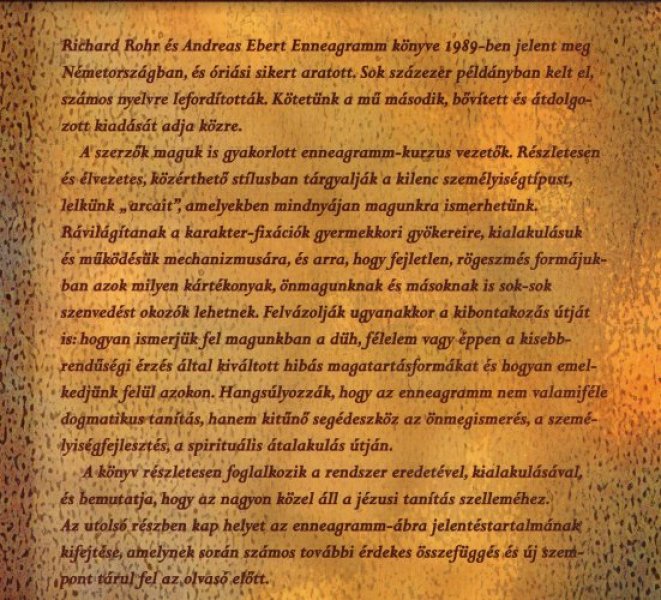 Richard Rohr és Andreas Ebert Enneagramm könyve 1989-ben jelent meg Németországban, és óriási sikert aratott. Sok százezer példányban kelt el, számos nyelvre lefordították. Kötetünk a mű második, bővített és átdolgozott kiadását adja közre.

A szerzők maguk is gyakorlott enneagramm-kurzus vezetők. Részletesen és élvezetes, közérthető stílusban tárgyalják a kilenc személyiségtípust, lelkünk „arcait", amelyekben mindnyájan magunkra ismerhetünk. Rávilágítanak a karakter-fixációk gyermekkori gyökereire, kialakulásuk és működésük mechanizmusára, és arra, hogy fejletlen, rögeszmés formájukban azok milyen kártékonyak, önmagunknak és másoknak is sok-sok szenvedést okozók lehetnek. Felvázolják ugyanakkor a kibontakozás útját is: hogyan ismerjük fel magunkban a düh, félelem vagy éppen a kisebbrendűségi érzés által kiváltott hibás magatartásformákat és hogyan emelkedjünk felül azokon. Hangsúlyozzák, hogy az enneagramm nem valamiféle dogmatikus tanítás, hanem kitűnő segédeszköz az önmegismerés, a személyiségfejlesztés, a spirituális átalakulás útján.

A könyv részletesen foglalkozik a rendszer eredetével, kialakulásával, és bemutatja, hogy az nagyon közel áll a jézusi tanítás szelleméhez. Az utolsó részben kap helyet az enneagramm-ábra jelentéstartalmának kifejtése, amelynek során számos további érdekes összefüggés és új szempont tárul fel az olvasó előtt.